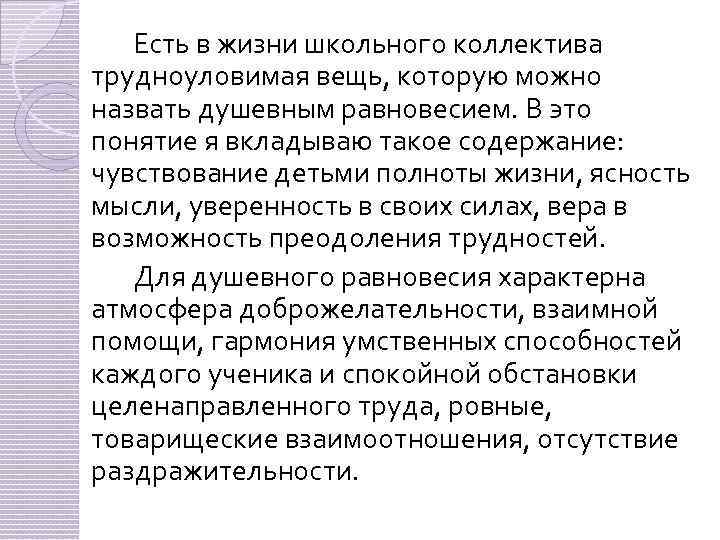 Есть в жизни школьного коллектива трудноуловимая вещь, которую можно назвать душевным равновесием. В это понятие я вкладываю такое содержание: чувствование детьми полноты жизни, ясность мысли, уверенность в своих силах, вера в возможность преодоления трудностей.

Для душевного равновесия характерна атмосфера доброжелательности, взаимной помощи, гармония умственных способностей каждого ученика и спокойной обстановки целенаправленного труда, ровные, товарищеские взаимоотношения, отсутствие раздражительности.